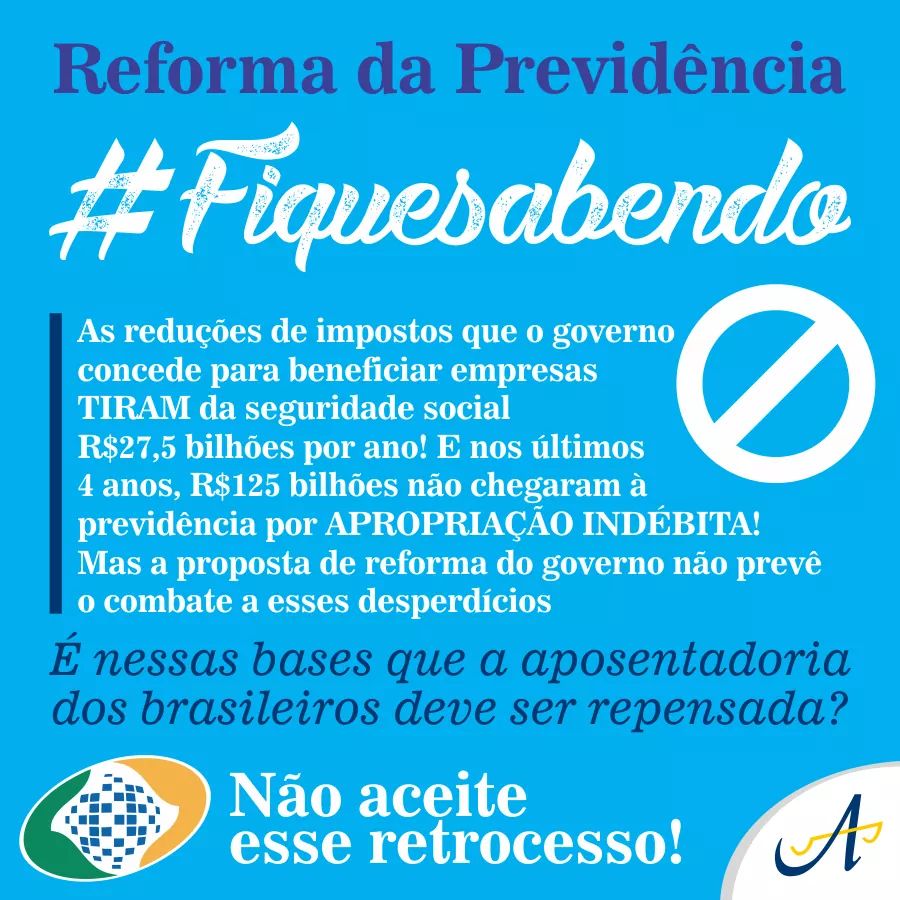 Reforma da Previdência

#Fiquesabendo

As reduções de impostos que o governo concede para beneficiar empresas TIRAM da seguridade social R$27,5 bilhões por ano! E nos últimos 4 anos, R$125 bilhões não chegaram à previdência por APROPRIAÇÃO INDÉBITA! Mas a proposta de reforma do governo não prevê o combate a esses desperdícios

É nessas bases que a aposentadoria dos brasileiros deve ser repensada?

Não aceite esse retrocesso!

A